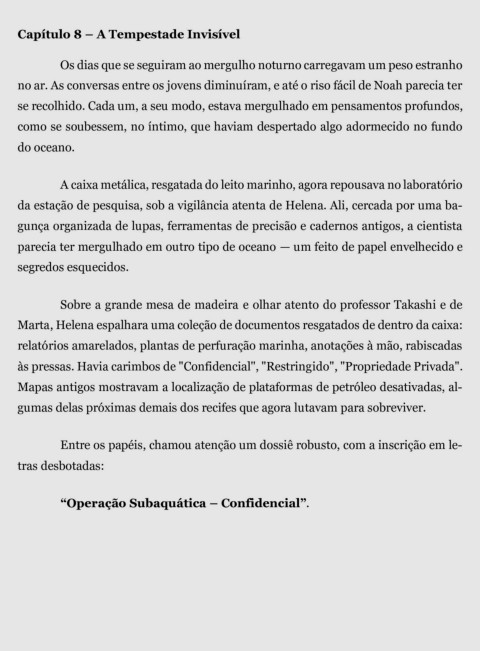 Capítulo 8 – A Tempestade Invisível

Os dias que se seguiram ao mergulho noturno carregavam um peso estranho no ar. As conversas entre os jovens diminuíram, e até o riso fácil de Noah parecia ter se recolhido. Cada um, a seu modo, estava mergulhado em pensamentos profundos, como se soubessem, no íntimo, que haviam despertado algo adormecido no fundo do oceano.

A caixa metálica, resgatada do leito marinho, agora repousava no laboratório da estação de pesquisa, sob a vigilância atenta de Helena. Ali, cercada por uma bagunça organizada de lupas, ferramentas de precisão e cadernos antigos, a cientista parecia ter mergulhado em outro tipo de oceano — um feito de papel envelhecido e segredos esquecidos.

Sobre a grande mesa de madeira e olhar atento do professor Takashi e de Marta, Helena espalhara uma coleção de documentos resgatados de dentro da caixa: relatórios amarelados, plantas de perfuração marinha, anotações à mão, rabiscadas às pressas. Havia carimbos de "Confidencial", "Restringido", "Propriedade Privada". Mapas antigos mostravam a localização de plataformas de petróleo desativadas, algumas delas próximas demais dos recifes que agora lutavam para sobreviver.

Entre os papéis, chamou atenção um dossiê robusto, com a inscrição em letras desbotadas:

“Operação Subaquática – Confidencial”.